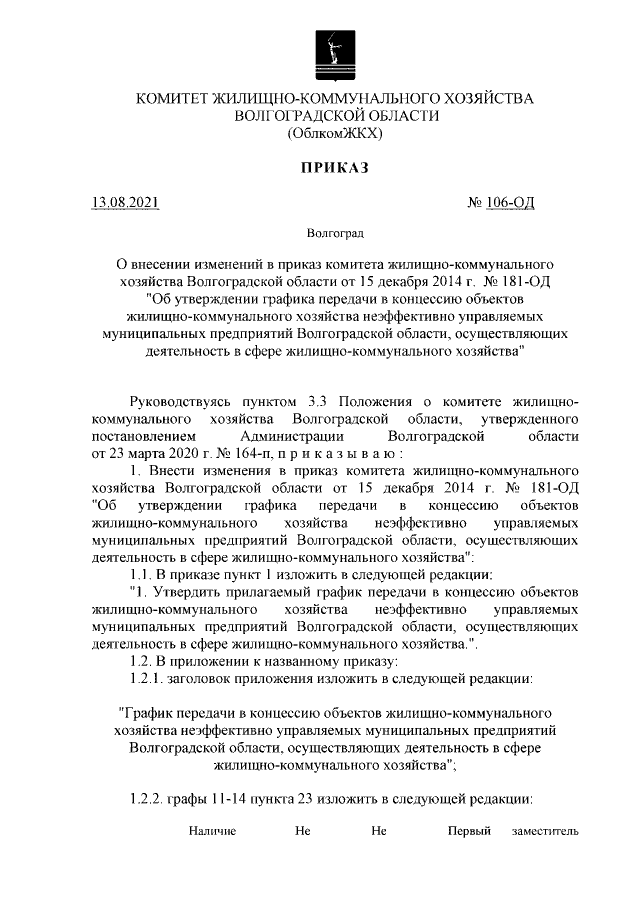 КОМИТЕТ ЖИЛИЩНО-КОММУНАЛЬНОГО ХОЗЯЙСТВА
ВОЛГОГРАДСКОЙ ОБЛАСТИ
(ОблкомЖКХ)

ПРИКАЗ

13.08.2021 № 106-ОД

Волгоград

О внесении изменений в приказ комитета жилищно-коммунального хозяйства Волгоградской области от 15 декабря 2014 г. № 181-ОД "Об утверждении графика передачи в концессию объектов жилищно-коммунального хозяйства неэффективно управляемых муниципальных предприятий Волгоградской области, осуществляющих деятельность в сфере жилищно-коммунального хозяйства"

Руководствуясь пунктом 3.3 Положения о комитете жилищно-коммунального хозяйства Волгоградской области, утвержденного постановлением Администрации Волгоградской области от 23 марта 2020 г. № 164-п, п р и к а з ы в а ю :

1. Внести изменения в приказ комитета жилищно-коммунального хозяйства Волгоградской области от 15 декабря 2014 г. № 181-ОД "Об утверждении графика передачи в концессию объектов жилищно-коммунального хозяйства неэффективно управляемых муниципальных предприятий Волгоградской области, осуществляющих деятельность в сфере жилищно-коммунального хозяйства":

1.1. В приказе пункт 1 изложить в следующей редакции:

"1. Утвердить прилагаемый график передачи в концессию объектов жилищно-коммунального хозяйства неэффективно управляемых муниципальных предприятий Волгоградской области, осуществляющих деятельность в сфере жилищно-коммунального хозяйства.".

1.2. В приложении к названному приказу:

1.2.1. заголовок приложения изложить в следующей редакции:

"График передачи в концессию объектов жилищно-коммунального хозяйства неэффективно управляемых муниципальных предприятий Волгоградской области, осуществляющих деятельность в сфере жилищно-коммунального хозяйства";

1.2.2. графы 11-14 пункта 23 изложить в следующей редакции:

Наличие Не Не Первый заместитель